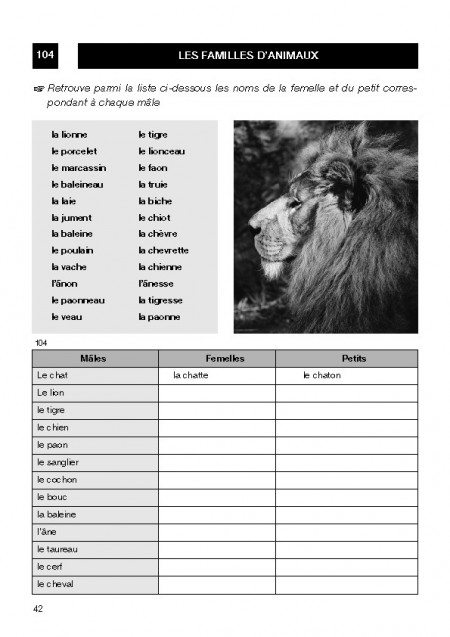 104

LES FAMILLES D'ANIMAUX

☞ Retrouve parmi la liste ci-dessous les noms de la femelle et du petit correspondant à chaque mâle

la lionne
le porcelet
le marcassin
le baleineau
la laie
la jument
la baleine
le poulain
la vache
l'ânon
le paonneau
le veau

le tigre
le lionceau
le faon
la truie
la biche
le chiot
la chèvre
la chevrette
la chienne
l'ânesse
la tigresse
la paonne

104

| Mâles | Femelles | Petits |
|---|---|---|
| Le chat | la chatte | le chaton |
| Le lion | | |
| le tigre | | |
| le chien | | |
| le paon | | |
| le sanglier | | |
| le cochon | | |
| le bouc | | |
| la baleine | | |
| l'âne | | |
| le taureau | | |
| le cerf | | |
| le cheval | | |

42